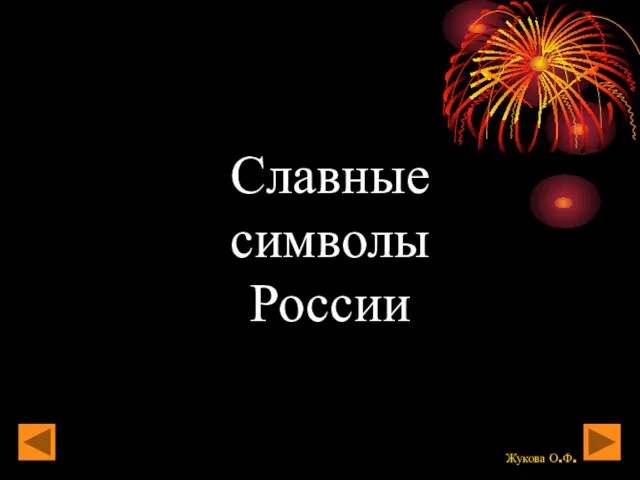 Славные символы России

Жукова О.Ф.